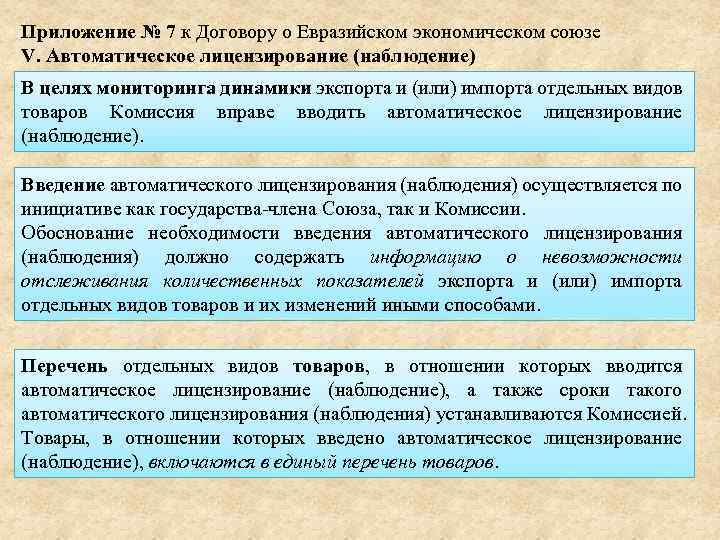 Приложение № 7 к Договору о Евразийском экономическом союзе
V. Автоматическое лицензирование (наблюдение)

В целях мониторинга динамики экспорта и (или) импорта отдельных видов товаров Комиссия вправе вводить автоматическое лицензирование (наблюдение).

Введение автоматического лицензирования (наблюдения) осуществляется по инициативе как государства-члена Союза, так и Комиссии.
Обоснование необходимости введения автоматического лицензирования (наблюдения) должно содержать информацию о невозможности отслеживания количественных показателей экспорта и (или) импорта отдельных видов товаров и их изменений иными способами.

Перечень отдельных видов товаров, в отношении которых вводится автоматическое лицензирование (наблюдение), а также сроки такого автоматического лицензирования (наблюдения) устанавливаются Комиссией.
Товары, в отношении которых введено автоматическое лицензирование (наблюдение), включаются в единый перечень товаров.